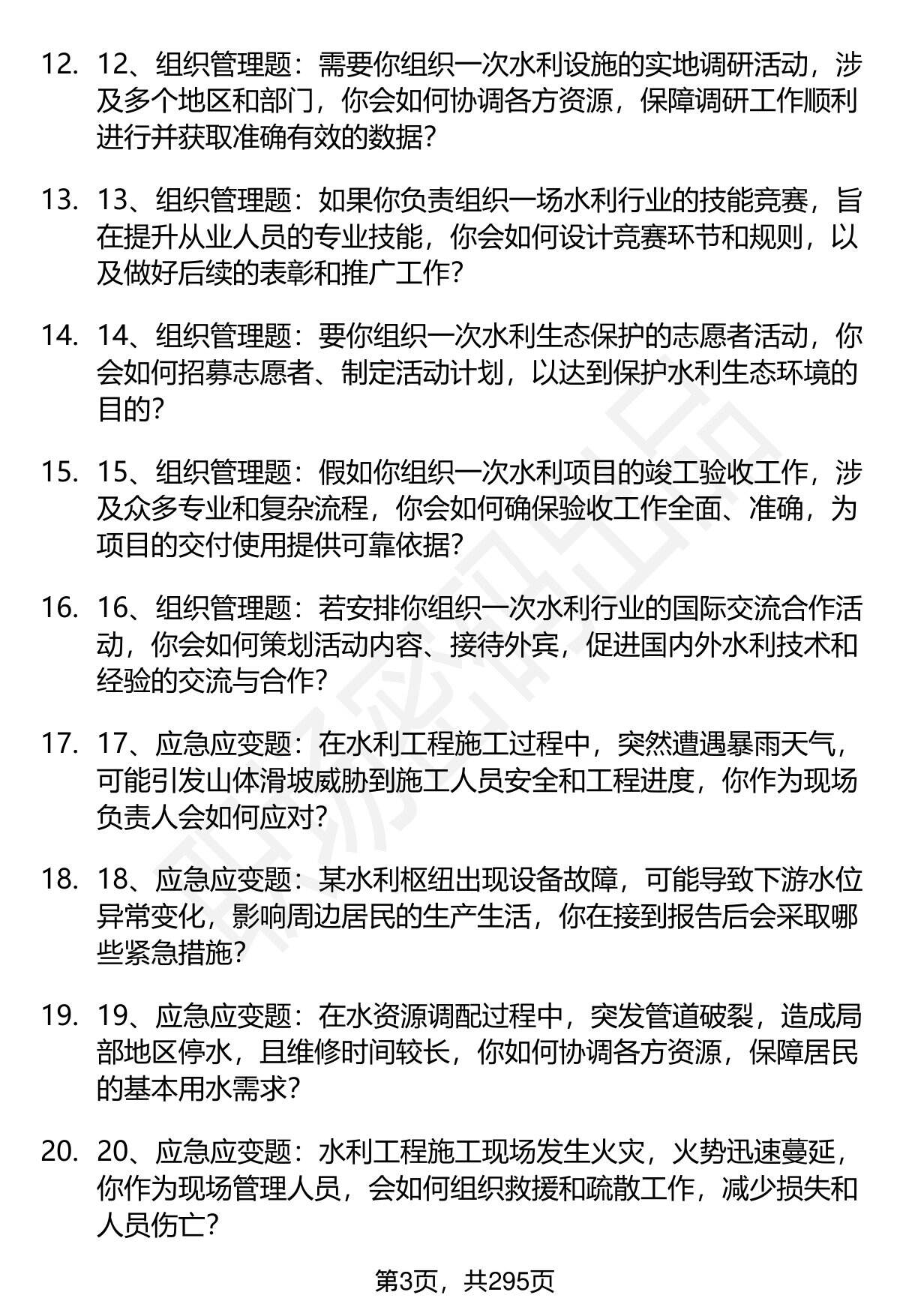 12. 12、组织管理题：需要你组织一次水利设施的实地调研活动，涉及多个地区和部门，你会如何协调各方资源，保障调研工作顺利进行并获取准确有效的数据？

13. 13、组织管理题：如果你负责组织一场水利行业的技能竞赛，旨在提升从业人员的专业技能，你会如何设计竞赛环节和规则，以及做好后续的表彰和推广工作？

14. 14、组织管理题：要你组织一次水利生态保护的志愿者活动，你会如何招募志愿者、制定活动计划，以达到保护水利生态环境的目的？

15. 15、组织管理题：假如你组织一次水利项目的竣工验收工作，涉及众多专业和复杂流程，你会如何确保验收工作全面、准确，为项目的交付使用提供可靠依据？

16. 16、组织管理题：若安排你组织一次水利行业的国际交流合作活动，你会如何策划活动内容、接待外宾，促进国内外水利技术和经验的交流与合作？

17. 17、应急应变题：在水利工程施工过程中，突然遭遇暴雨天气，可能引发山体滑坡威胁到施工人员安全和工程进度，你作为现场负责人会如何应对？

18. 18、应急应变题：某水利枢纽出现设备故障，可能导致下游水位异常变化，影响周边居民的生产生活，你在接到报告后会采取哪些紧急措施？

19. 19、应急应变题：在水资源调配过程中，突发管道破裂，造成局部地区停水，且维修时间较长，你如何协调各方资源，保障居民的基本用水需求？

20. 20、应急应变题：水利工程施工现场发生火灾，火势迅速蔓延，你作为现场管理人员，会如何组织救援和疏散工作，减少损失和人员伤亡？

第3页，共295页